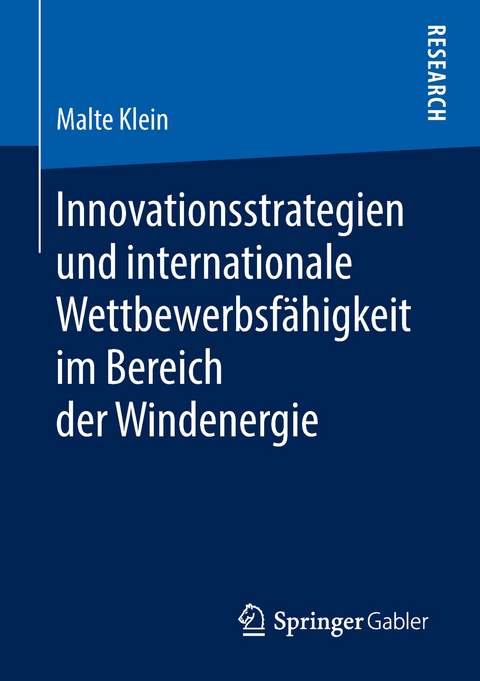 RESEARCH

Malte Klein

Innovationsstrategien und internationale Wettbewerbsfähigkeit im Bereich der Windenergie

Springer Gabler